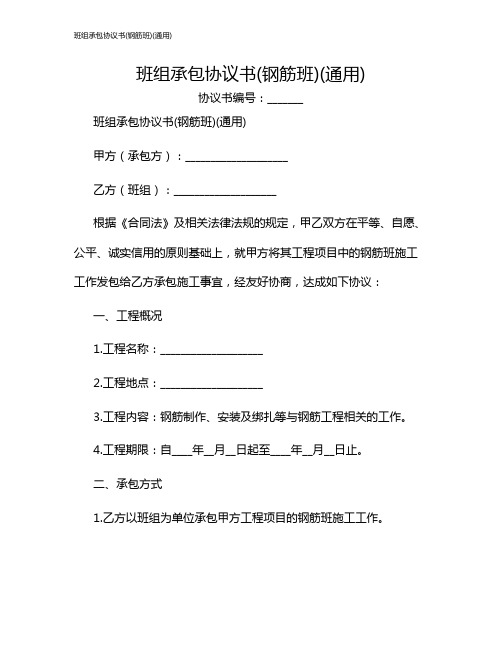 班组承包协议书(钢筋班)(通用)

班组承包协议书(钢筋班)(通用)

协议书编号：______

班组承包协议书(钢筋班)(通用)

甲方（承包方）：__________________

乙方（班组）：__________________

根据《合同法》及相关法律法规的规定，甲乙双方在平等、自愿、公平、诚实信用的原则基础上，就甲方将其工程项目中的钢筋班施工工作发包给乙方承包施工事宜，经友好协商，达成如下协议：

一、工程概况

1.工程名称：__________________

2.工程地点：__________________

3.工程内容：钢筋制作、安装及绑扎等与钢筋工程相关的工作。

4.工程期限：自____年__月__日起至____年__月__日止。

二、承包方式

1.乙方以班组为单位承包甲方工程项目的钢筋班施工工作。